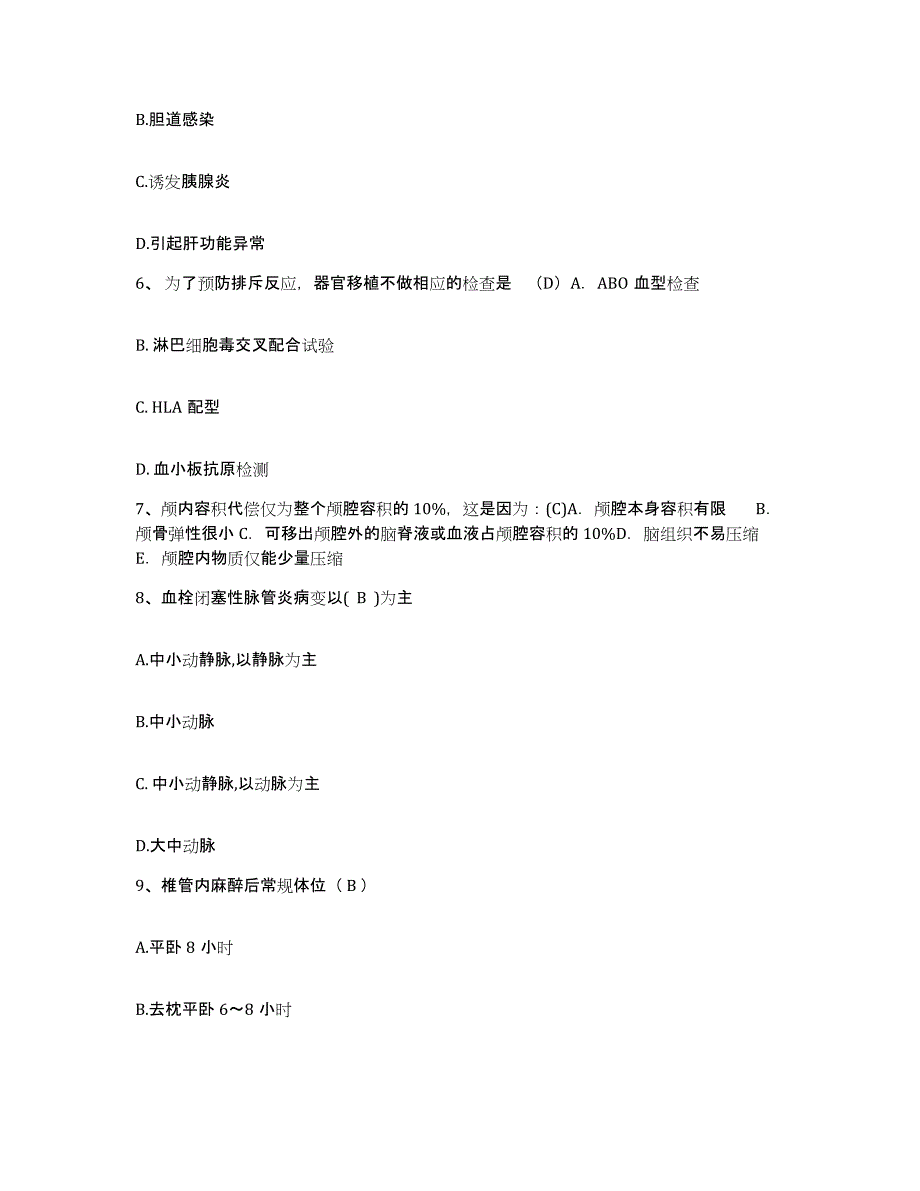 B.胆道感染

C.诱发胰腺炎

D.引起肝功能异常

6、为了预防排斥反应，器官移植不做相应的检查是 （D）A. ABO 血型检查

B. 淋巴细胞毒交叉配合试验

C. HLA 配型

D. 血小板抗原检测

7、颅内容积代偿仅为整个颅腔容积的 10%，这是因为：(C)A. 颅腔本身容积有限 B. 颅骨弹性很小 C. 可移出颅腔外的脑脊液或血液占颅腔容积的 10%D. 脑组织不易压缩 E. 颅腔内物质仅能少量压缩

8、血栓闭塞性脉管炎病变以( B )为主

A.中小动静脉,以静脉为主

B.中小动脉

C. 中小动静脉,以动脉为主

D.大中动脉

9、椎管内麻醉后常规体位（ B ）

A.平卧 8 小时

B.去枕平卧 6～8 小时